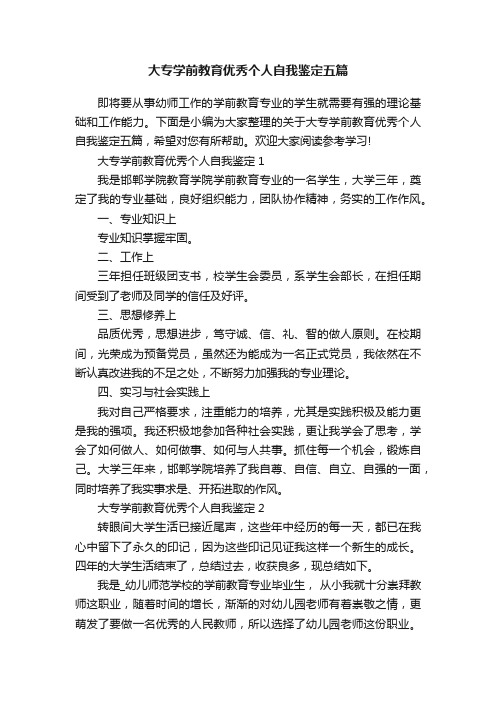 大专学前教育优秀个人自我鉴定五篇

即将要从事幼师工作的学前教育专业的学生就需要有强的理论基础和工作能力。下面是小编为大家整理的关于大专学前教育优秀个人自我鉴定五篇，希望对您有所帮助。欢迎大家阅读参考学习!

大专学前教育优秀个人自我鉴定 1

我是邯郸学院教育学院学前教育专业的一名学生，大学三年，奠定了我的专业基础，良好组织能力，团队协作精神，务实的工作作风。

一、专业知识上

专业知识掌握牢固。

二、工作上

三年担任班级团支书，校学生会委员，系学生会部长，在担任期间受到了老师及同学的信任及好评。

三、思想修养上

品质优秀，思想进步，笃守诚、信、礼、智的做人原则。在校期间，光荣成为预备党员，虽然还为能成为一名正式党员，我依然在不断认真改进我的不足之处，不断努力加强我的专业理论。

四、实习与社会实践上

我对自己严格要求，注重能力的培养，尤其是实践积极及能力更是我的强项。我还积极地参加各种社会实践，更让我学会了思考，学会了如何做人、如何做事、如何与人共事。抓住每一个机会，锻炼自己。大学三年来，邯郸学院培养了我自尊、自信、自立、自强的一面，同时培养了我实事求是、开拓进取的作风。

大专学前教育优秀个人自我鉴定 2

转眼间大学生活已接近尾声，这些年中经历的每一天，都已在我心中留下了永久的印记，因为这些印记见证我这样一个新生的成长。四年的大学生活结束了，总结过去，收获良多，现总结如下。

我是_幼儿师范学校的学前教育专业毕业生， 从小我就十分崇拜教师这职业，随着时间的增长，渐渐的对幼儿园老师有着崇敬之情，更萌发了要做一名优秀的人民教师，所以选择了幼儿园老师这份职业。